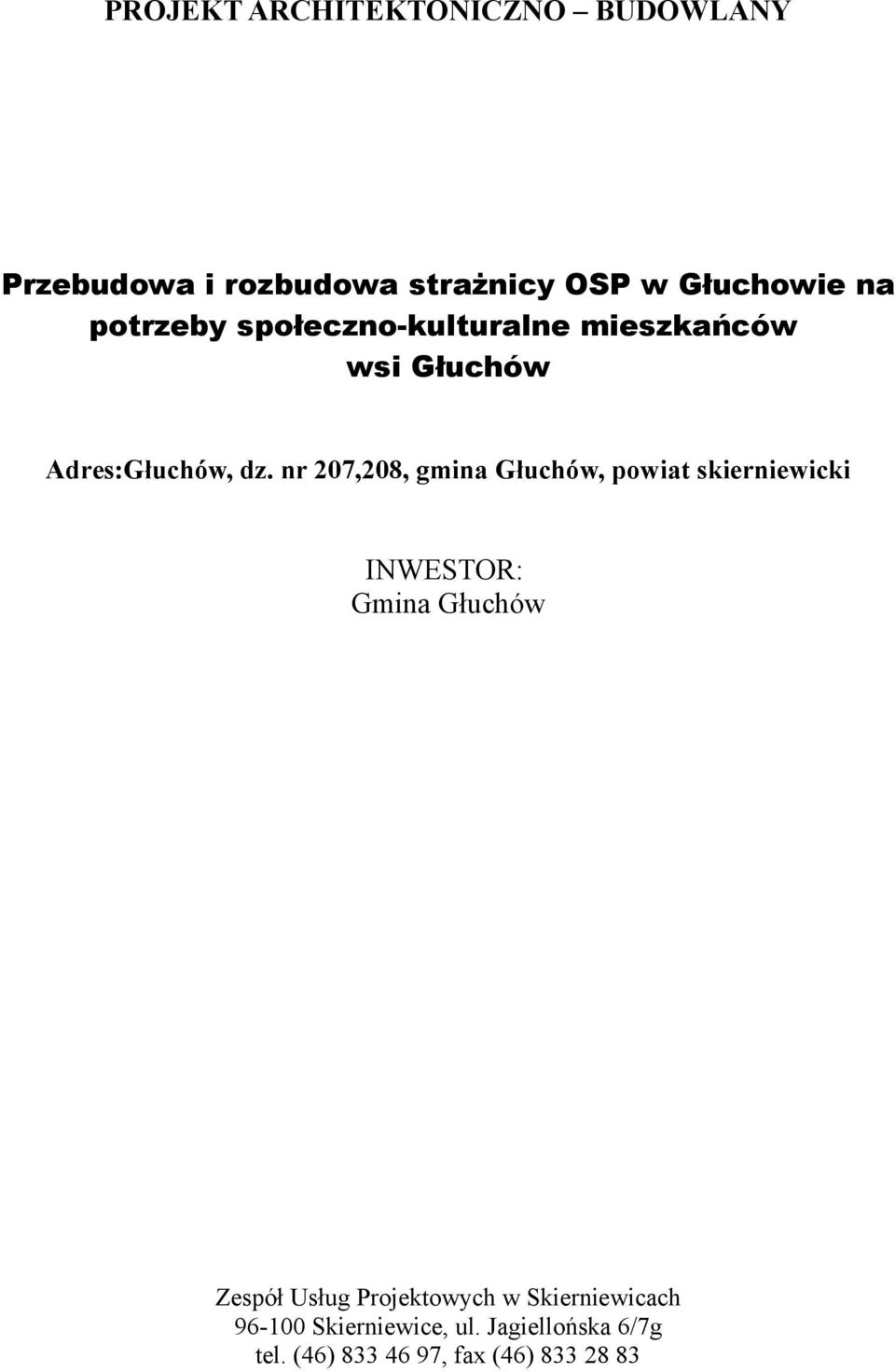 PROJEKT ARCHITEKTONICZNO – BUDOWLANY

Przebudowa i rozbudowa strażnicy OSP w Głuchowie na potrzeby społeczno-kulturalne mieszkańców wsi Głuchów

Adres:Głuchów, dz. nr 207,208, gmina Głuchów, powiat skierniewicki

INWESTOR:
Gmina Głuchów

Zespół Usług Projektowych w Skierniewicach
96-100 Skierniewice, ul. Jagiellońska 6/7g
tel. (46) 833 46 97, fax (46) 833 28 83